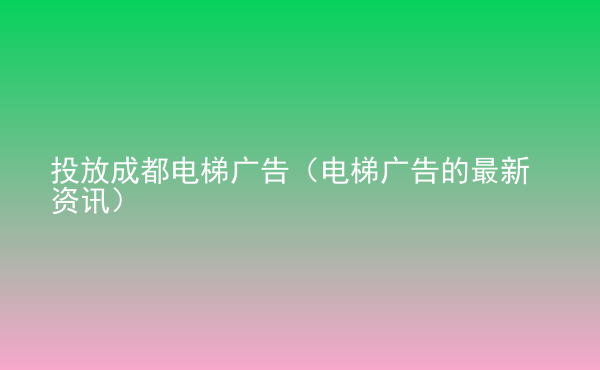 投放成都电梯广告（电梯广告的最新资讯）